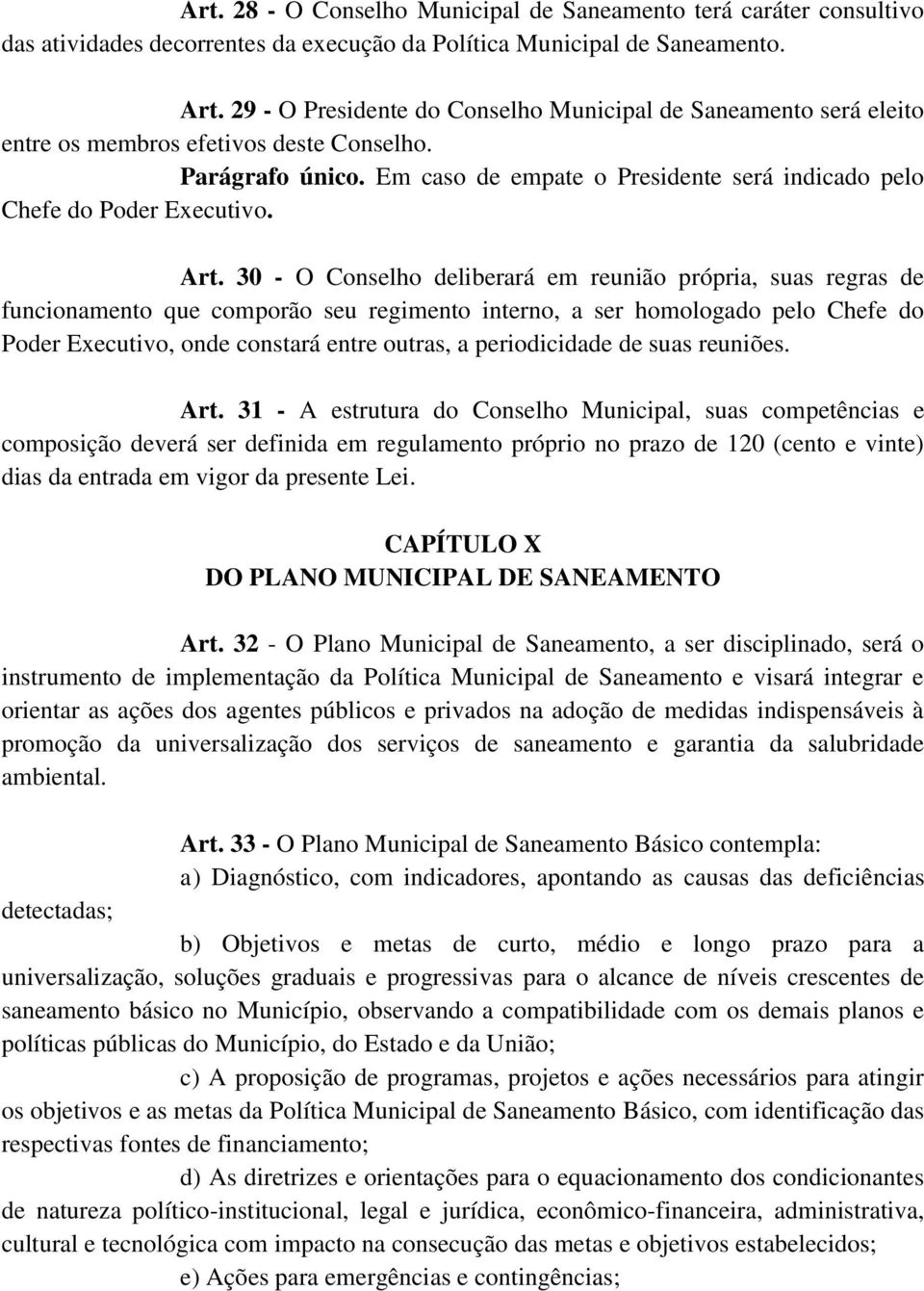 Art. 28 - O Conselho Municipal de Saneamento terá caráter consultivo das atividades decorrentes da execução da Política Municipal de Saneamento.

Art. 29 - O Presidente do Conselho Municipal de Saneamento será eleito entre os membros efetivos deste Conselho.

Parágrafo único. Em caso de empate o Presidente será indicado pelo Chefe do Poder Executivo.

Art. 30 - O Conselho deliberará em reunião própria, suas regras de funcionamento que comporão seu regimento interno, a ser homologado pelo Chefe do Poder Executivo, onde constará entre outras, a periodicidade de suas reuniões.

Art. 31 - A estrutura do Conselho Municipal, suas competências e composição deverá ser definida em regulamento próprio no prazo de 120 (cento e vinte) dias da entrada em vigor da presente Lei.

CAPÍTULO X
DO PLANO MUNICIPAL DE SANEAMENTO

Art. 32 - O Plano Municipal de Saneamento, a ser disciplinado, será o instrumento de implementação da Política Municipal de Saneamento e visará integrar e orientar as ações dos agentes públicos e privados na adoção de medidas indispensáveis à promoção da universalização dos serviços de saneamento e garantia da salubridade ambiental.

Art. 33 - O Plano Municipal de Saneamento Básico contempla:

a) Diagnóstico, com indicadores, apontando as causas das deficiências detectadas;

b) Objetivos e metas de curto, médio e longo prazo para a universalização, soluções graduais e progressivas para o alcance de níveis crescentes de saneamento básico no Município, observando a compatibilidade com os demais planos e políticas públicas do Município, do Estado e da União;

c) A proposição de programas, projetos e ações necessários para atingir os objetivos e as metas da Política Municipal de Saneamento Básico, com identificação das respectivas fontes de financiamento;

d) As diretrizes e orientações para o equacionamento dos condicionantes de natureza político-institucional, legal e jurídica, econômico-financeira, administrativa, cultural e tecnológica com impacto na consecução das metas e objetivos estabelecidos;

e) Ações para emergências e contingências;